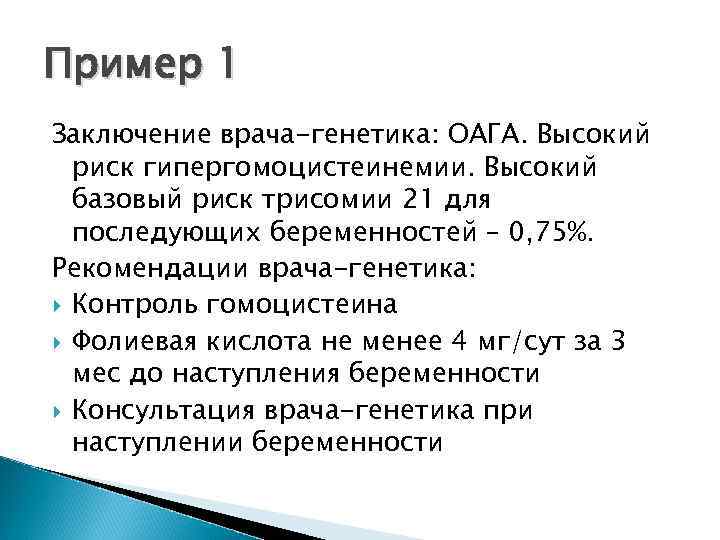 Пример 1

Заключение врача-генетика: ОАГА. Высокий риск гипергомоцистеинемии. Высокий базовый риск трисомии 21 для последующих беременностей – 0,75%.

Рекомендации врача-генетика:

Контроль гомоцистеина

Фолиевая кислота не менее 4 мг/сут за 3 мес до наступления беременности

Консультация врача-генетика при наступлении беременности